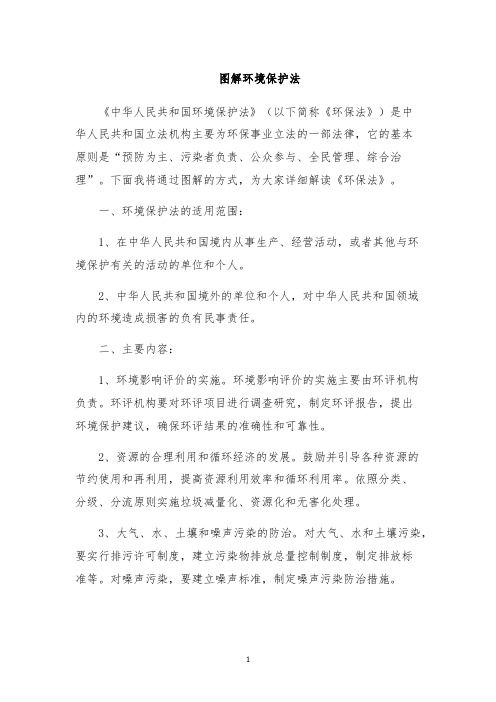 图解环境保护法

《中华人民共和国环境保护法》（以下简称《环保法》）是中华人民共和国立法机构主要为环保事业立法的一部法律，它的基本原则是“预防为主、污染者负责、公众参与、全民管理、综合治理”。下面我将通过图解的方式，为大家详细解读《环保法》。

一、环境保护法的适用范围：

1、在中华人民共和国境内从事生产、经营活动，或者其他与环境保护有关的活动的单位和个人。

2、中华人民共和国境外的单位和个人，对中华人民共和国领域内的环境造成损害的负有民事责任。

二、主要内容：

1、环境影响评价的实施。环境影响评价的实施主要由环评机构负责。环评机构要对环评项目进行调查研究，制定环评报告，提出环境保护建议，确保环评结果的准确性和可靠性。

2、资源的合理利用和循环经济的发展。鼓励并引导各种资源的节约使用和再利用，提高资源利用效率和循环利用率。依照分类、分级、分流原则实施垃圾减量化、资源化和无害化处理。

3、大气、水、土壤和噪声污染的防治。对大气、水和土壤污染，要实行排污许可制度，建立污染物排放总量控制制度，制定排放标准等。对噪声污染，要建立噪声标准，制定噪声污染防治措施。

1